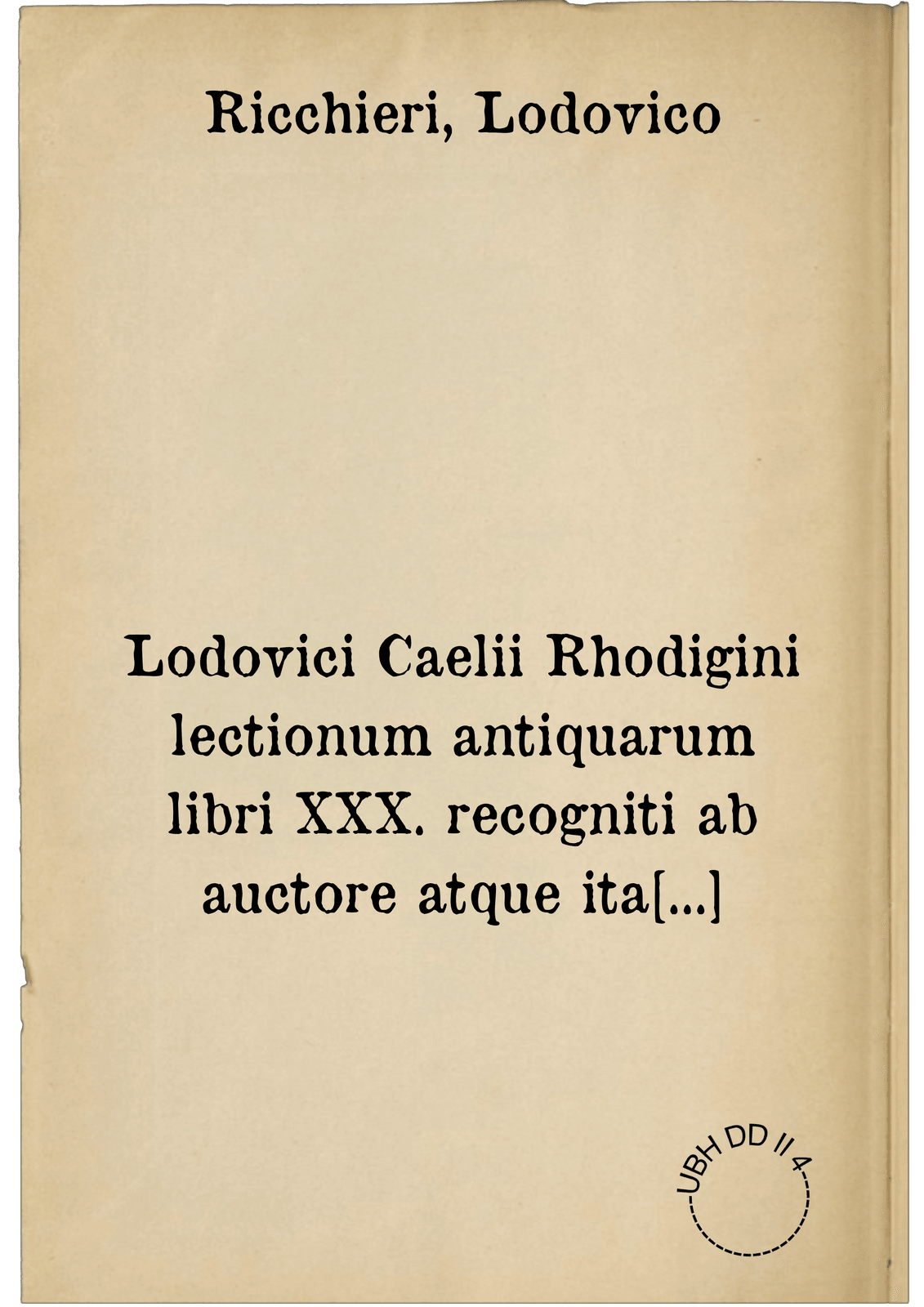 Ricchieri, Lodovico

Lodovici Caelii Rhodigini lectionum antiquarum libri XXX. recogniti ab auctore atque ita[...]

UBH DD II 4